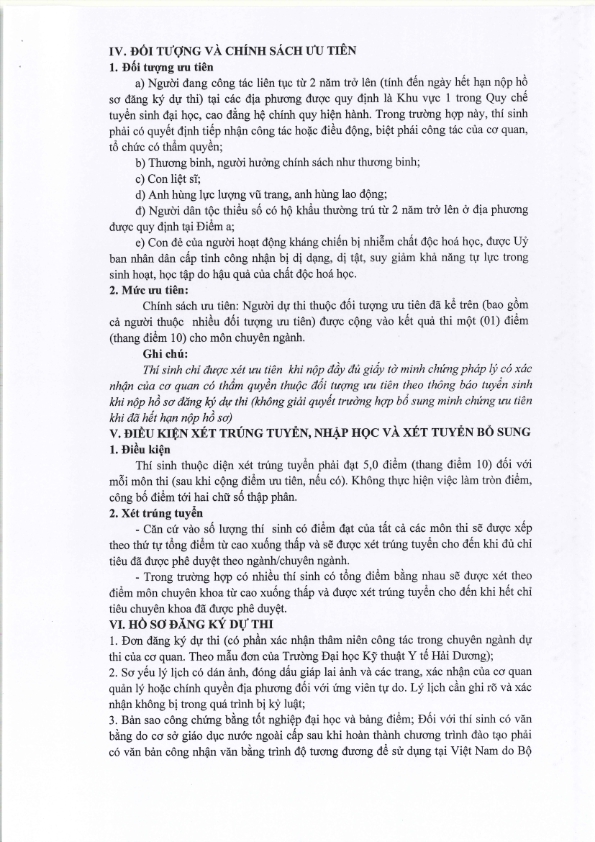 IV. ĐỐI TƯỢNG VÀ CHÍNH SÁCH ƯU TIÊN
1. Đối tượng ưu tiên

a) Người đang công tác liên tục từ 2 năm trở lên (tính đến ngày hết hạn nộp hồ sơ đăng ký dự thi) tại các địa phương được quy định là Khu vực 1 trong Quy chế tuyển sinh đại học, cao đẳng hệ chính quy hiện hành. Trong trường hợp này, thí sinh phải có quyết định tiếp nhận công tác hoặc điều động, biệt phái công tác của cơ quan, tổ chức có thẩm quyền;

b) Thương binh, người hưởng chính sách như thương binh;

c) Con liệt sĩ;

d) Anh hùng lực lượng vũ trang, anh hùng lao động;

đ) Người dân tộc thiểu số có hộ khẩu thường trú từ 2 năm trở lên ở địa phương được quy định tại Điểm a;

e) Con đẻ của người hoạt động kháng chiến bị nhiễm chất độc hoá học, được Uỷ ban nhân dân cấp tỉnh công nhận bị dị dạng, dị tật, suy giảm khả năng tự lực trong sinh hoạt, học tập do hậu quả của chất độc hoá học.

2. Mức ưu tiên:

Chính sách ưu tiên: Người dự thi thuộc đối tượng ưu tiên đã kể trên (bao gồm cả người thuộc nhiều đối tượng ưu tiên) được cộng vào kết quả thi một (01) điểm (thang điểm 10) cho môn chuyên ngành.

Ghi chú:

Thí sinh chỉ được xét ưu tiên khi nộp đầy đủ giấy tờ minh chứng pháp lý có xác nhận của cơ quan có thẩm quyền thuộc đối tượng ưu tiên theo thông báo tuyển sinh khi nộp hồ sơ đăng ký dự thi (không giải quyết trường hợp bổ sung minh chứng ưu tiên khi đã hết hạn nộp hồ sơ)

V. ĐIỀU KIỆN XÉT TRÚNG TUYỂN, NHẬP HỌC VÀ XÉT TUYỂN BỔ SUNG
1. Điều kiện

Thí sinh thuộc diện xét trúng tuyển phải đạt 5,0 điểm (thang điểm 10) đối với mỗi môn thi (sau khi cộng điểm ưu tiên, nếu có). Không thực hiện việc làm tròn điểm, công bố điểm tới hai chữ số thập phân.

2. Xét trúng tuyển

- Căn cứ vào số lượng thí sinh có điểm đạt của tất cả các môn thi sẽ được xếp theo thứ tự tổng điểm từ cao xuống thấp và sẽ được xét trúng tuyển cho đến khi đủ chỉ tiêu đã được phê duyệt theo ngành/chuyên ngành.

- Trong trường hợp có nhiều thí sinh có tổng điểm bằng nhau sẽ được xét theo điểm môn chuyên khoa từ cao xuống thấp và được xét trúng tuyển cho đến khi hết chỉ tiêu chuyên khoa đã được phê duyệt.

VI. HỒ SƠ ĐĂNG KÝ DỰ THI
1. Đơn đăng ký dự thi (có phần xác nhận thâm niên công tác trong chuyên ngành dự thi của cơ quan. Theo mẫu đơn của Trường Đại học Kỹ thuật Y tế Hải Dương);
2. Sơ yếu lý lịch có dán ảnh, đóng dấu giáp lai ảnh và các trang, xác nhận của cơ quan quản lý hoặc chính quyền địa phương đối với ứng viên tự do. Lý lịch cần ghi rõ và xác nhận không bị trong quá trình bị kỷ luật;
3. Bản sao công chứng bằng tốt nghiệp đại học và bảng điểm; Đối với thí sinh có văn bằng do cơ sở giáo dục nước ngoài cấp sau khi hoàn thành chương trình đào tạo phải có văn bản công nhận văn bằng trình độ tương đương để sử dụng tại Việt Nam do Bộ